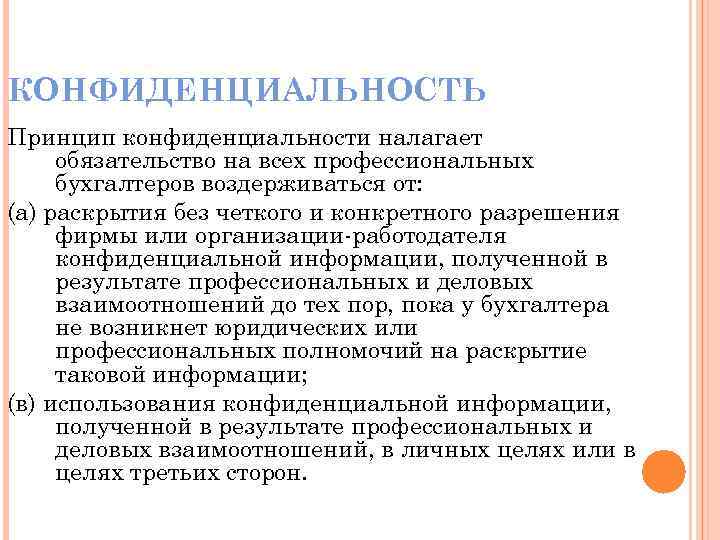 КОНФИДЕНЦИАЛЬНОСТЬ

Принцип конфиденциальности налагает обязательство на всех профессиональных бухгалтеров воздерживаться от:

(а) раскрытия без четкого и конкретного разрешения фирмы или организации-работодателя конфиденциальной информации, полученной в результате профессиональных и деловых взаимоотношений до тех пор, пока у бухгалтера не возникнет юридических или профессиональных полномочий на раскрытие таковой информации;

(в) использования конфиденциальной информации, полученной в результате профессиональных и деловых взаимоотношений, в личных целях или в целях третьих сторон.